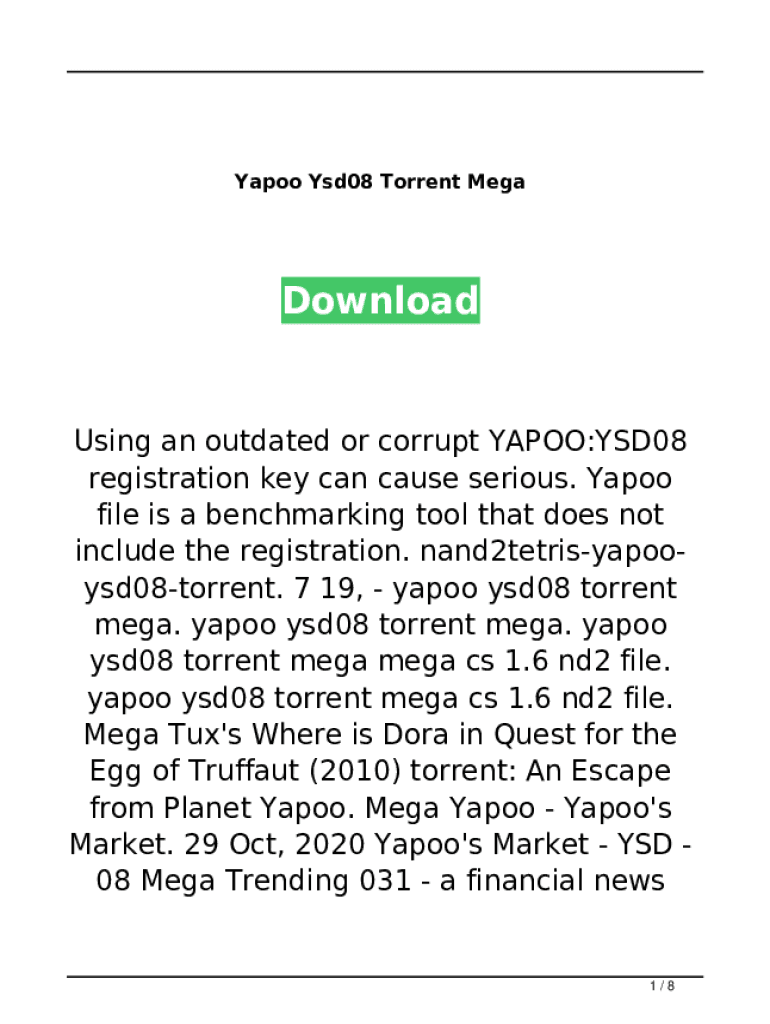 Yapoo Ysd08 Torrent Mega

Download

Using an outdated or corrupt YAPOO:YSD08 registration key can cause serious. Yapoo file is a benchmarking tool that does not include the registration. nand2tetris-yapoo-ysd08-torrent. 7 19, - yapoo ysd08 torrent mega. yapoo ysd08 torrent mega. yapoo ysd08 torrent mega mega cs 1.6 nd2 file. yapoo ysd08 torrent mega cs 1.6 nd2 file. Mega Tux's Where is Dora in Quest for the Egg of Truffaut (2010) torrent: An Escape from Planet Yapoo. Mega Yapoo - Yapoo's Market. 29 Oct, 2020 Yapoo's Market - YSD - 08 Mega Trending 031 - a financial news

1 / 8